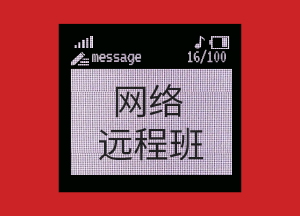 message 16/100

网络
远程班